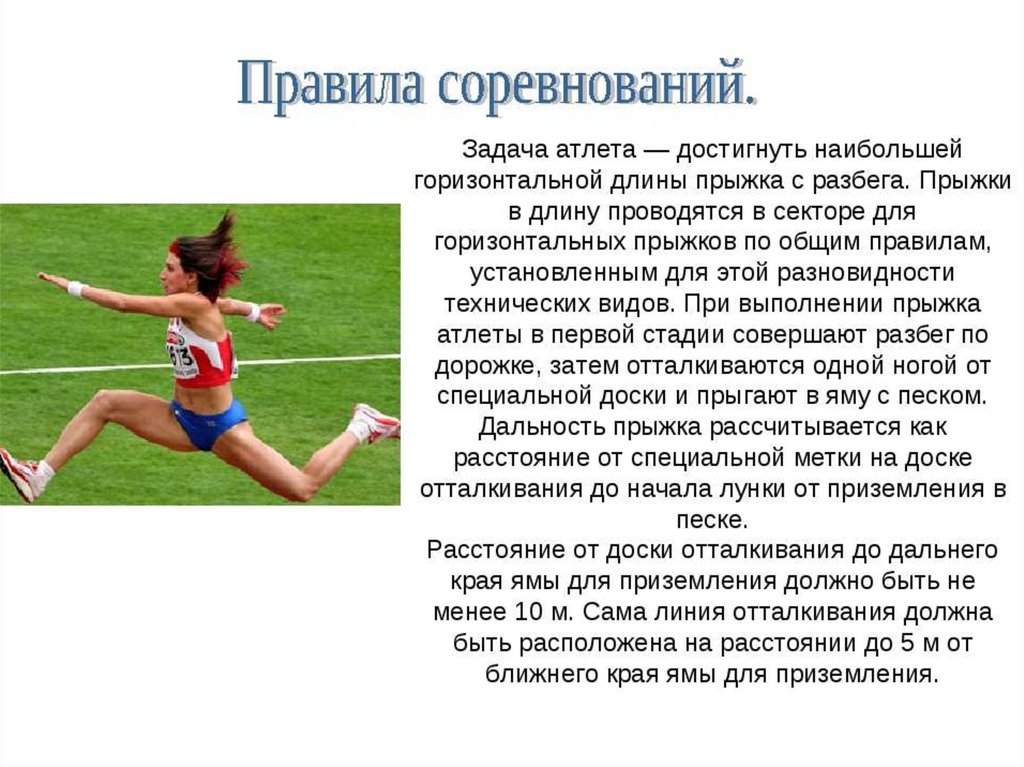 Правила соревнований.

Задача атлета — достигнуть наибольшей горизонтальной длины прыжка с разбега. Прыжки в длину проводятся в секторе для горизонтальных прыжков по общим правилам, установленным для этой разновидности технических видов. При выполнении прыжка атлеты в первой стадии совершают разбег по дорожке, затем отталкиваются одной ногой от специальной доски и прыгают в яму с песком. Дальность прыжка рассчитывается как расстояние от специальной метки на доске отталкивания до начала лунки от приземления в песке.
Расстояние от доски отталкивания до дальнего края ямы для приземления должно быть не менее 10 м. Сама линия отталкивания должна быть расположена на расстоянии до 5 м от ближнего края ямы для приземления.